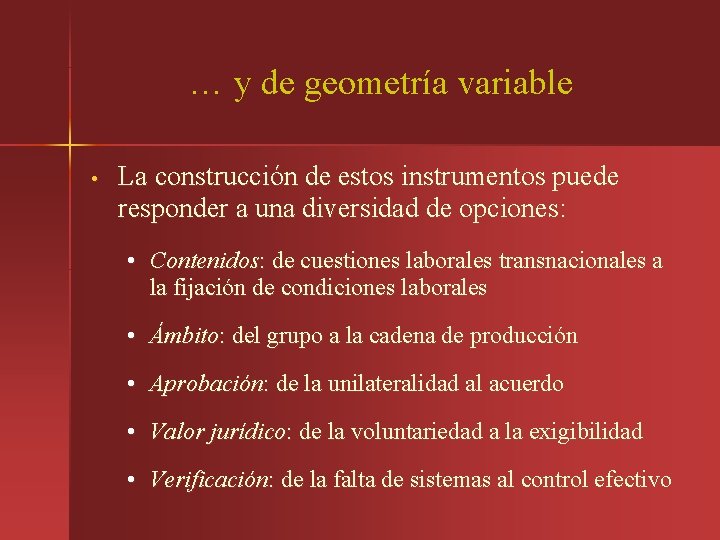 … y de geometría variable

• La construcción de estos instrumentos puede responder a una diversidad de opciones:

• Contenidos: de cuestiones laborales transnacionales a la fijación de condiciones laborales

• Ámbito: del grupo a la cadena de producción

• Aprobación: de la unilateralidad al acuerdo

• Valor jurídico: de la voluntariedad a la exigibilidad

• Verificación: de la falta de sistemas al control efectivo